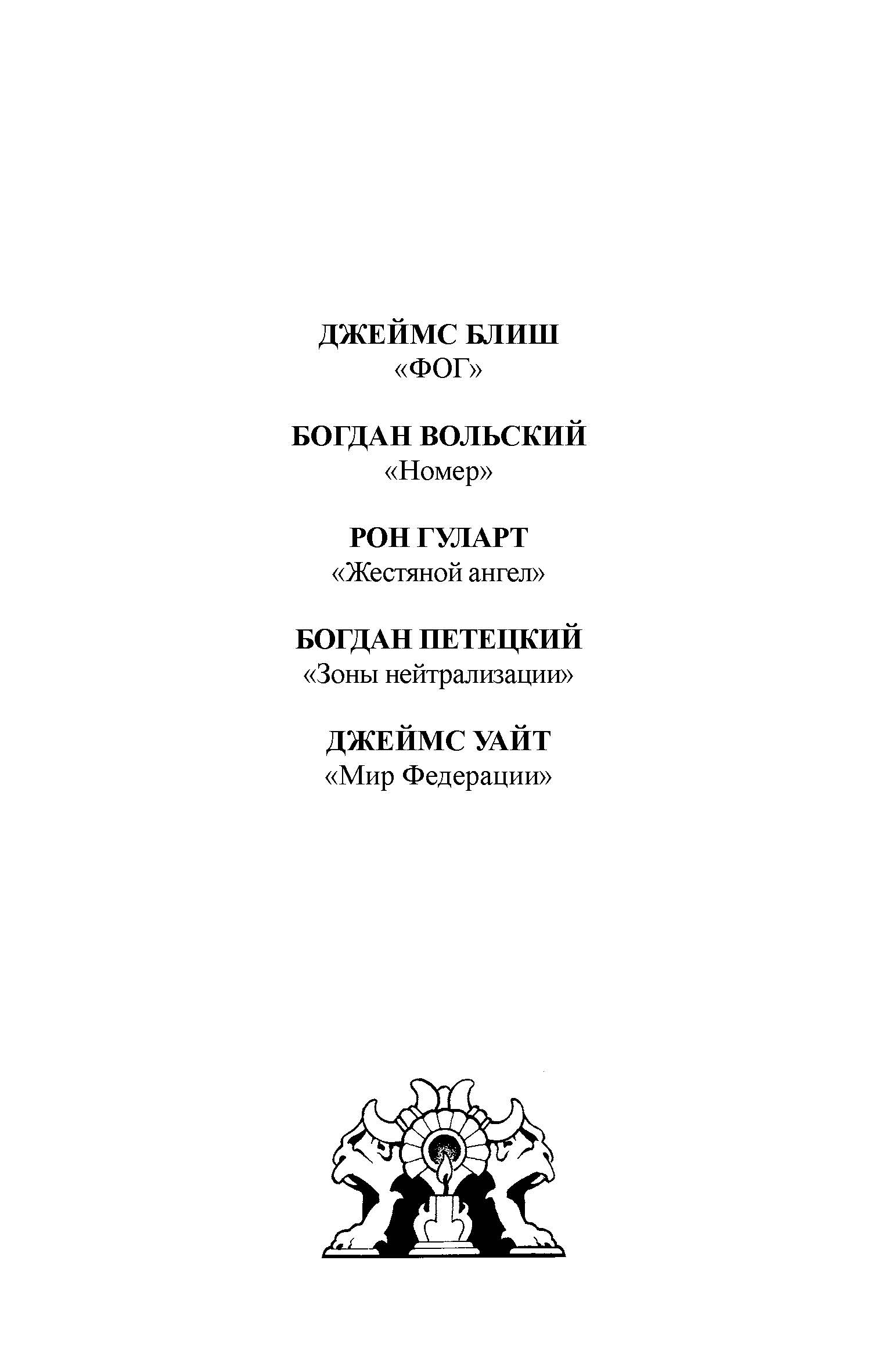 ДЖЕЙМС БЛИШ
«ФОГ»

БОГДАН ВОЛЬСКИЙ
«Номер»

РОН ГУЛАРТ
«Жестяной ангел»

БОГДАН ПЕТЕЦКИЙ
«Зоны нейтрализации»

ДЖЕЙМС УАЙТ
«Мир Федерации»